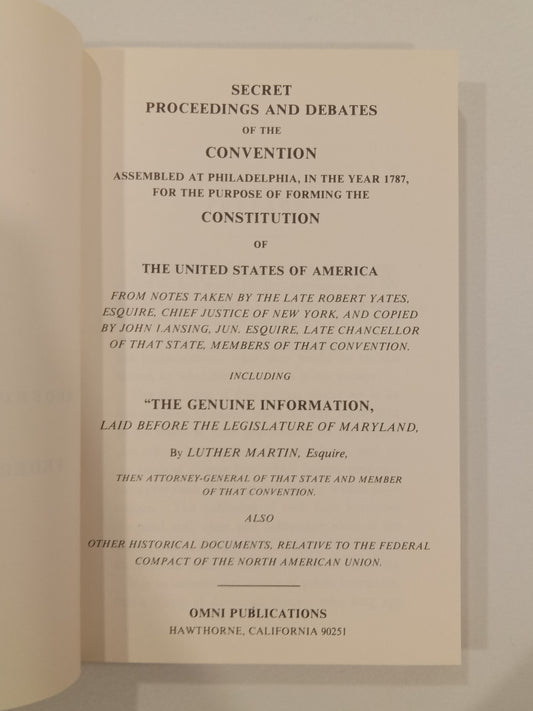 SECRET
PROCEEDINGS AND DEBATES
OF THE
CONVENTION
ASSEMBLED AT PHILADELPHIA, IN THE YEAR 1787, FOR THE PURPOSE OF FORMING THE
CONSTITUTION
OF
THE UNITED STATES OF AMERICA

FROM NOTES TAKEN BY THE LATE ROBERT YATES, ESQUIRE, CHIEF JUSTICE OF NEW YORK, AND COPIED BY JOHN LANSING, JUN. ESQUIRE, LATE CHANCELLOR OF THAT STATE, MEMBERS OF THAT CONVENTION.

INCLUDING

"THE GENUINE INFORMATION,
LAID BEFORE THE LEGISLATURE OF MARYLAND,
By LUTHER MARTIN, Esquire,
THEN ATTORNEY-GENERAL OF THAT STATE AND MEMBER OF THAT CONVENTION.

ALSO

OTHER HISTORICAL DOCUMENTS, RELATIVE TO THE FEDERAL COMPACT OF THE NORTH AMERICAN UNION.

OMNI PUBLICATIONS
HAWTHORNE, CALIFORNIA 90251